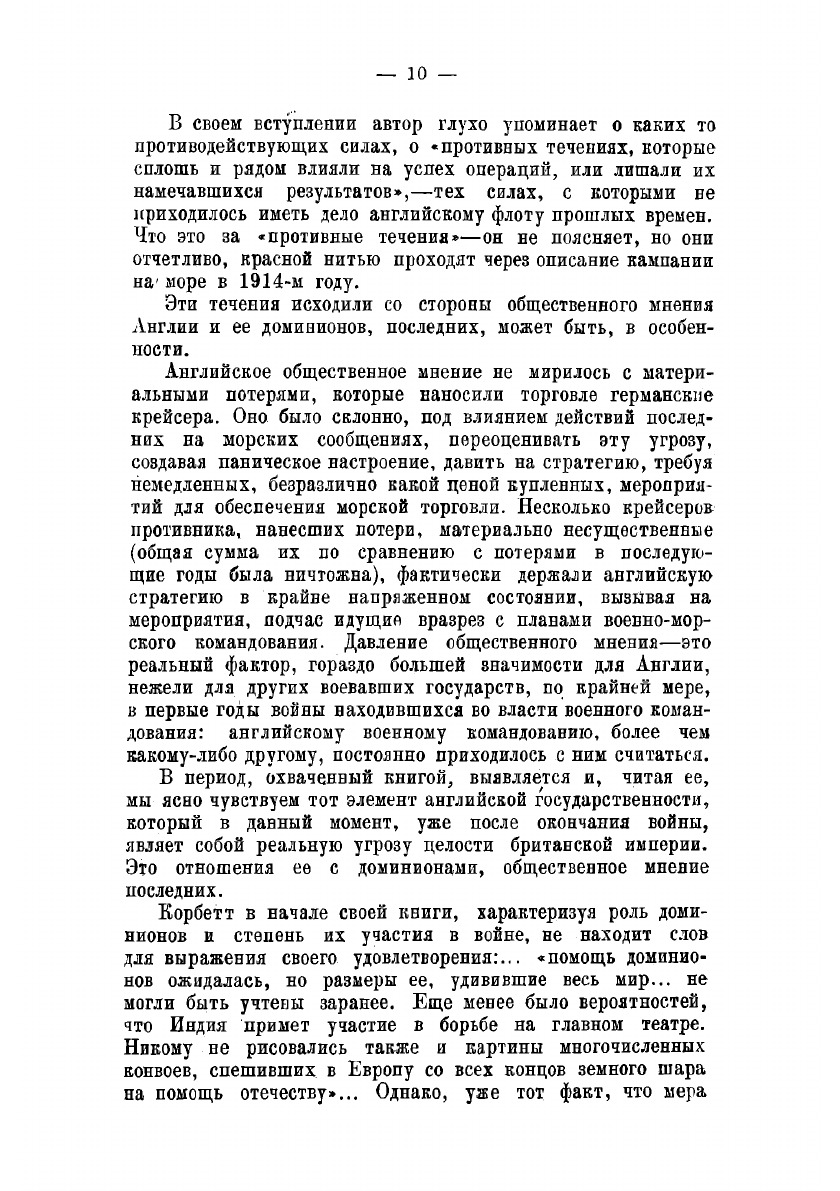 — 10 —

В своем вступлении автор глухо упоминает о каких то противодействующих силах, о «противных течениях, которые сплошь и рядом влияли на успех операций, или лишали их намечавшихся результатов»,—тех силах, с которыми не приходилось иметь дело английскому флоту прошлых времен. Что это за «противные течения»—он не поясняет, но они отчетливо, красной нитью проходят через описание кампании на море в 1914-м году.

Эти течения исходили со стороны общественного мнения Англии и ее доминионов, последних, может быть, в особенности.

Английское общественное мнение не мирилось с материальными потерями, которые наносили торговле германские крейсера. Оно было склонно, под влиянием действий последних на морских сообщениях, переоценивать эту угрозу, создавая паническое настроение, давить на стратегию, требуя немедленных, безразлично какой ценой купленных, мероприятий для обеспечения морской торговли. Несколько крейсеров противника, нанесших потери, материально несущественные (общая сумма их по сравнению с потерями в последующие годы была ничтожна), фактически держали английскую стратегию в крайне напряженном состоянии, вызывая на мероприятия, подчас идущие вразрез с планами военно-морского командования. Давление общественного мнения—это реальный фактор, гораздо большей значимости для Англии, нежели для других воевавших государств, по крайней мере, в первые годы войны находившихся во власти военного командования: английскому военному командованию, более чем какому-либо другому, постоянно приходилось с ним считаться.

В период, охваченный книгой, выявляется и, читая ее, мы ясно чувствуем тот элемент английской государственности, который в данный момент, уже после окончания войны, являет собой реальную угрозу целости британской империи. Это отношения ее с доминионами, общественное мнение последних.

Корбетт в начале своей книги, характеризуя роль доминионов и степень их участия в войне, не находит слов для выражения своего удовлетворения:... «помощь доминионов ожидалась, но размеры ее, удивившие весь мир... не могли быть учтены заранее. Еще менее было вероятностей, что Индия примет участие в борьбе на главном театре. Никому не рисовались также и картины многочисленных конвоев, спешивших в Европу со всех концов земного шара на помощь отечеству»... Однако, уже тот факт, что мера